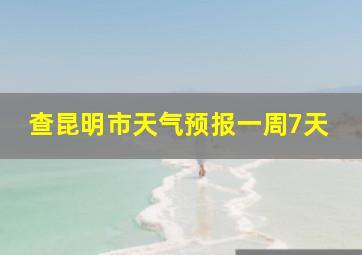 查昆明市天气预报一周7天